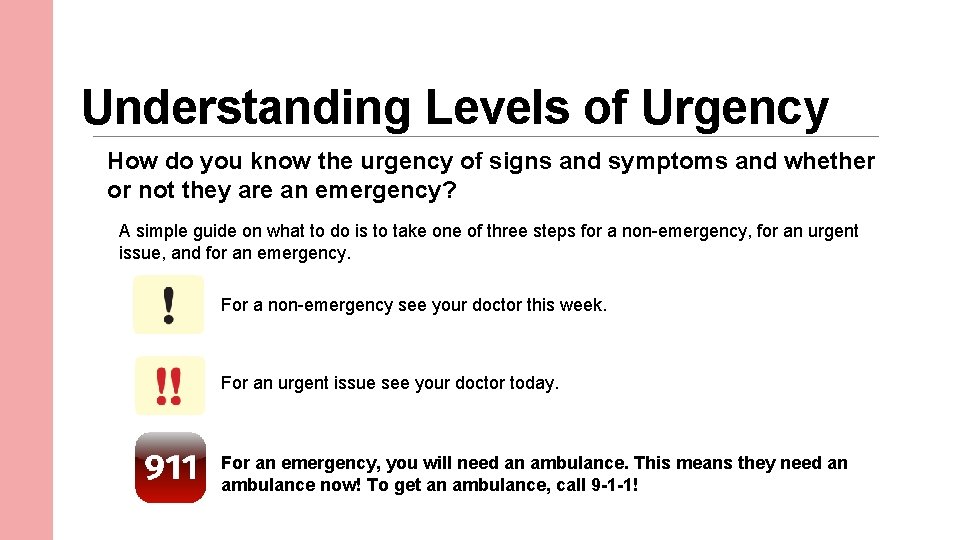 Understanding Levels of Urgency

How do you know the urgency of signs and symptoms and whether or not they are an emergency?

A simple guide on what to do is to take one of three steps for a non-emergency, for an urgent issue, and for an emergency.

!

For a non-emergency see your doctor this week.

!!

For an urgent issue see your doctor today.

911

For an emergency, you will need an ambulance. This means they need an ambulance now! To get an ambulance, call 9-1-1!